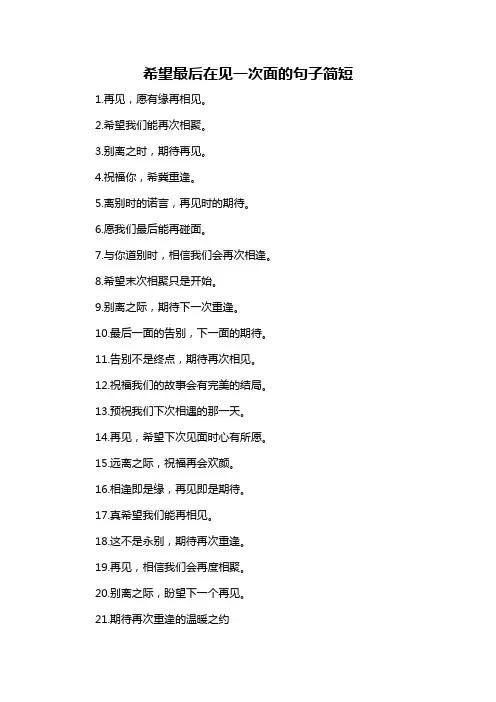 希望最后在见一次面的句子简短

1.再见，愿有缘再相见。

2.希望我们能再次相聚。

3.别离之时，期待再见。

4.祝福你，希冀重逢。

5.离别时的诺言，再见时的期待。

6.愿我们最后能再碰面。

7.与你道别时，相信我们会再次相逢。

8.希望末次相聚只是开始。

9.别离之际，期待下一次重逢。

10.最后一面的告别，下一面的期待。

11.告别不是终点，期待再次相见。

12.祝福我们的故事会有完美的结局。

13.预祝我们下次相遇的那一天。

14.再见，希望下次见面时心有所愿。

15.远离之际，祝福再会欢颜。

16.相逢即是缘，再见即是期待。

17.真希望我们能再相见。

18.这不是永别，期待再次重逢。

19.再见，相信我们会再度相聚。

20.别离之际，盼望下一个再见。

21.期待再次重逢的温暖之约